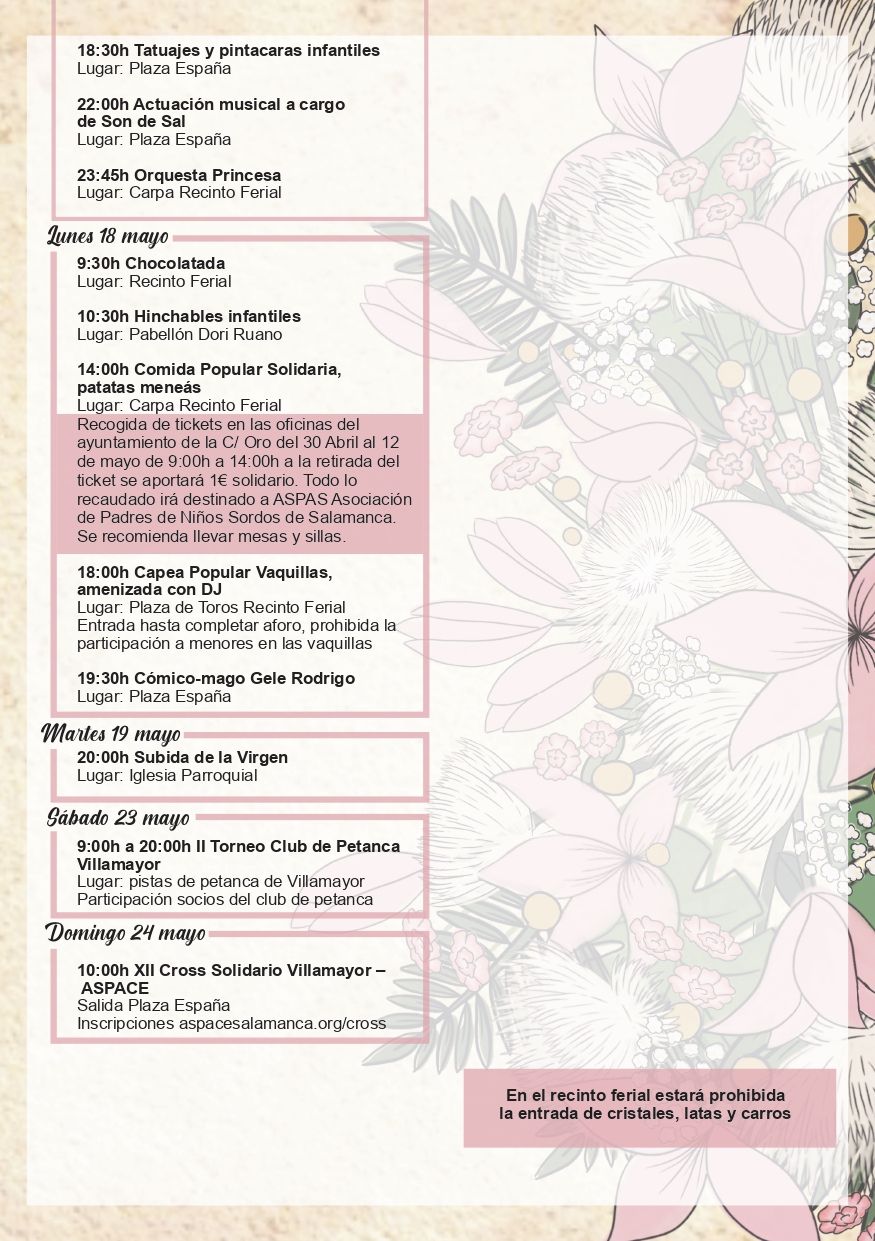 18:30h Tatuajes y pintacaras infantiles
Lugar: Plaza España

22:00h Actuación musical a cargo de Son de Sal
Lugar: Plaza España

23:45h Orquesta Princesa
Lugar: Carpa Recinto Ferial

Lunes 18 mayo

9:30h Chocolatada
Lugar: Recinto Ferial

10:30h Hinchables infantiles
Lugar: Pabellón Dori Ruano

14:00h Comida Popular Solidaria, patatas meneás
Lugar: Carpa Recinto Ferial

Recogida de tickets en las oficinas del ayuntamiento de la C/ Oro del 30 Abril al 12 de mayo de 9:00h a 14:00h a la retirada del ticket se aportará 1€ solidario. Todo lo recaudado irá destinado a ASPAS Asociación de Padres de Niños Sordos de Salamanca. Se recomienda llevar mesas y sillas.

18:00h Capea Popular Vaquillas, amenizada con DJ
Lugar: Plaza de Toros Recinto Ferial
Entrada hasta completar aforo, prohibida la participación a menores en las vaquillas

19:30h Cómico-mago Gele Rodrigo
Lugar: Plaza España

Martes 19 mayo

20:00h Subida de la Virgen
Lugar: Iglesia Parroquial

Sábado 23 mayo

9:00h a 20:00h II Torneo Club de Petanca Villamayor
Lugar: pistas de petanca de Villamayor
Participación socios del club de petanca

Domingo 24 mayo

10:00h XII Cross Solidario Villamayor – ASPACE
Salida Plaza España
Inscripciones aspacesalamanca.org/cross

En el recinto ferial estará prohibida la entrada de cristales, latas y carros